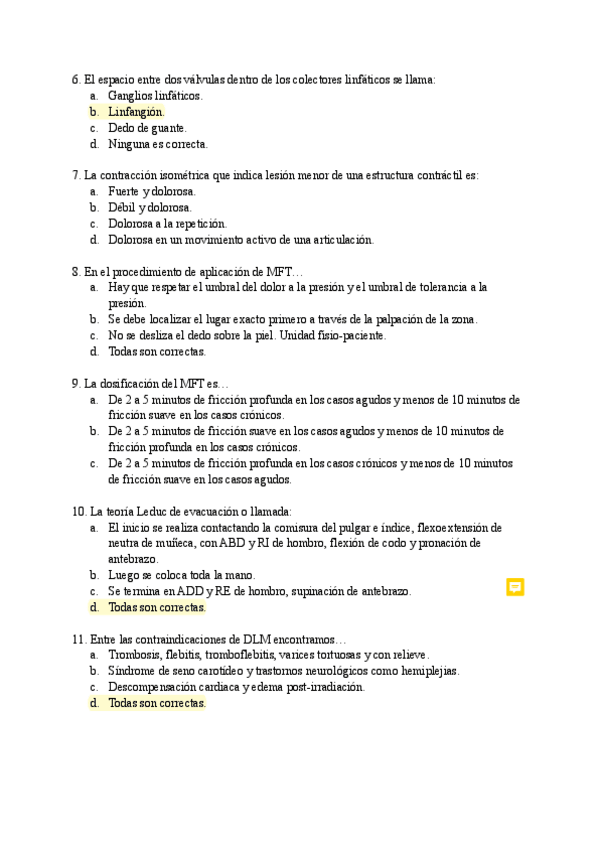 6. El espacio entre dos válvulas dentro de los colectores linfáticos se llama:
a. Ganglios linfáticos.
b. Linfangión.
c. Dedo de guante.
d. Ninguna es correcta.

7. La contracción isométrica que indica lesión menor de una estructura contráctil es:
a. Fuerte y dolorosa.
b. Débil y dolorosa.
c. Dolorosa a la repetición.
d. Dolorosa en un movimiento activo de una articulación.

8. En el procedimiento de aplicación de MFT…
a. Hay que respetar el umbral del dolor a la presión y el umbral de tolerancia a la presión.
b. Se debe localizar el lugar exacto primero a través de la palpación de la zona.
c. No se desliza el dedo sobre la piel. Unidad fisio-paciente.
d. Todas son correctas.

9. La dosificación del MFT es…
a. De 2 a 5 minutos de fricción profunda en los casos agudos y menos de 10 minutos de fricción suave en los casos crónicos.
b. De 2 a 5 minutos de fricción suave en los casos agudos y menos de 10 minutos de fricción profunda en los casos crónicos.
c. De 2 a 5 minutos de fricción profunda en los casos crónicos y menos de 10 minutos de fricción suave en los casos agudos.

10. La teoría Leduc de evacuación o llamada:
a. El inicio se realiza contactando la comisura del pulgar e índice, flexoextensión de neutra de muñeca, con ABD y RI de hombro, flexión de codo y pronación de antebrazo.
b. Luego se coloca toda la mano.
c. Se termina en ADD y RE de hombro, supinación de antebrazo.
d. Todas son correctas.

11. Entre las contraindicaciones de DLM encontramos…
a. Trombosis, flebitis, tromboflebitis, varices tortuosas y con relieve.
b. Síndrome de seno carotídeo y trastornos neurológicos como hemiplejias.
c. Descompensación cardiaca y edema post-irradiación.
d. Todas son correctas.